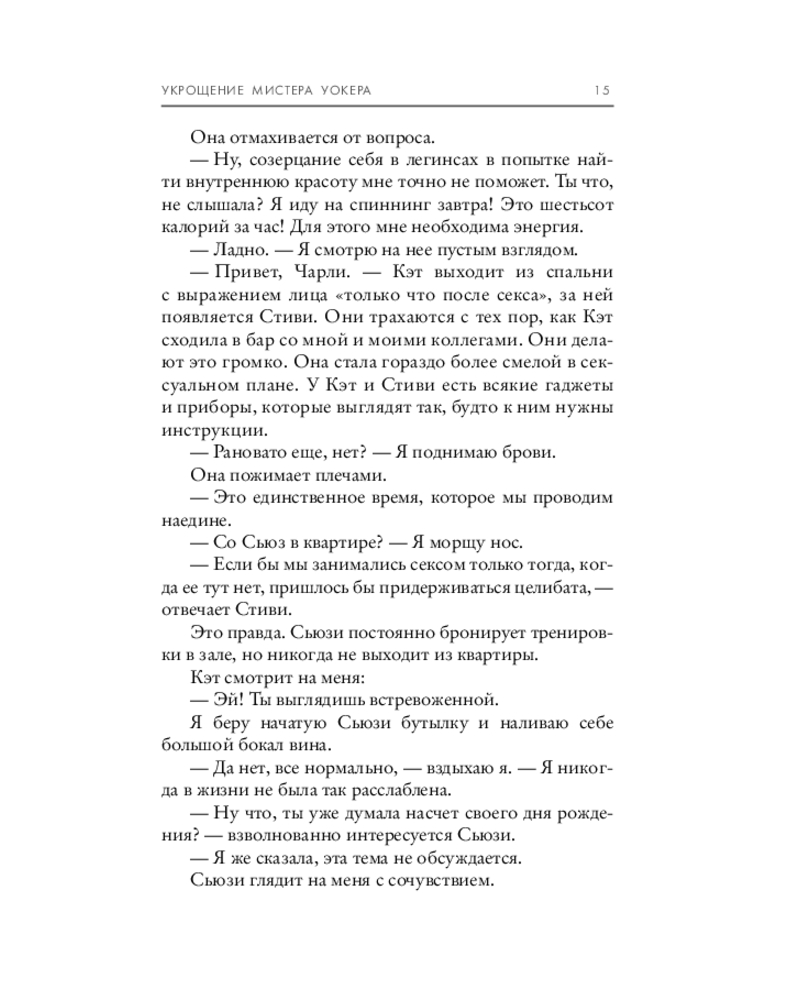 УКРОЩЕНИЕ МИСТЕРА УОКЕРА 15

Она отмахивается от вопроса.

— Ну, созерцание себя в легинсах в попытке найти внутреннюю красоту мне точно не поможет. Ты что, не слышала? Я иду на спиннинг завтра! Это шестьсот калорий за час! Для этого мне необходима энергия.

— Ладно. — Я смотрю на нее пустым взглядом.

— Привет, Чарли. — Кэт выходит из спальни с выражением лица «только что после секса», за ней появляется Стиви. Они трахаются с тех пор, как Кэт сходила в бар со мной и моими коллегами. Они делают это громко. Она стала гораздо более смелой в сексуальном плане. У Кэт и Стиви есть всякие гаджеты и приборы, которые выглядят так, будто к ним нужны инструкции.

— Рановато еще, нет? — Я поднимаю брови.

Она пожимает плечами.

— Это единственное время, которое мы проводим наедине.

— Со Сьюз в квартире? — Я морщу нос.

— Если бы мы занимались сексом только тогда, когда ее тут нет, пришлось бы придерживаться целибата, — отвечает Стиви.

Это правда. Сьюзи постоянно бронирует тренировки в зале, но никогда не выходит из квартиры.

Кэт смотрит на меня:

— Эй! Ты выглядишь встревоженной.

Я беру начатую Сьюзи бутылку и наливаю себе большой бокал вина.

— Да нет, все нормально, — вздыхаю я. — Я никогда в жизни не была так расслаблена.

— Ну что, ты уже думала насчет своего дня рождения? — взволнованно интересуется Сьюзи.

— Я же сказала, эта тема не обсуждается.

Сьюзи глядит на меня с сочувствием.